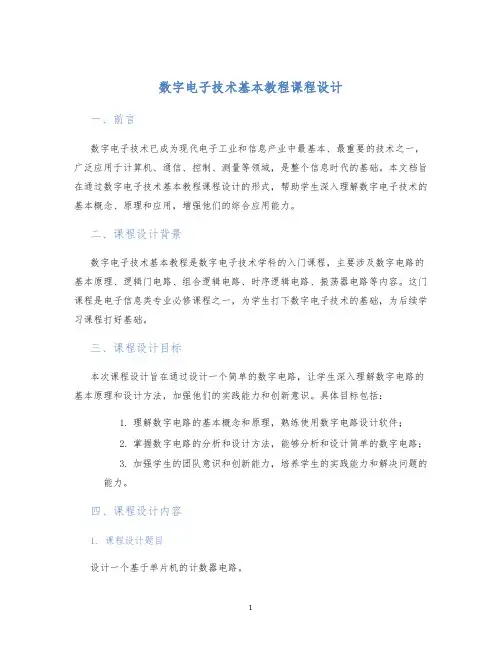 数字电子技术基本教程课程设计

一、前言

数字电子技术已成为现代电子工业和信息产业中最基本、最重要的技术之一，广泛应用于计算机、通信、控制、测量等领域，是整个信息时代的基础。本文档旨在通过数字电子技术基本教程课程设计的形式，帮助学生深入理解数字电子技术的基本概念、原理和应用，增强他们的综合应用能力。

二、课程设计背景

数字电子技术基本教程是数字电子技术学科的入门课程，主要涉及数字电路的基本原理、逻辑门电路、组合逻辑电路、时序逻辑电路、振荡器电路等内容。这门课程是电子信息类专业必修课程之一，为学生打下数字电子技术的基础，为后续学习课程打好基础。

三、课程设计目标

本次课程设计旨在通过设计一个简单的数字电路，让学生深入理解数字电路的基本原理和设计方法，加强他们的实践能力和创新意识。具体目标包括：

1. 理解数字电路的基本概念和原理，熟练使用数字电路设计软件；

2. 掌握数字电路的分析和设计方法，能够分析和设计简单的数字电路；

3. 加强学生的团队意识和创新能力，培养学生的实践能力和解决问题的能力。

四、课程设计内容

1. 课程设计题目

设计一个基于单片机的计数器电路。

1